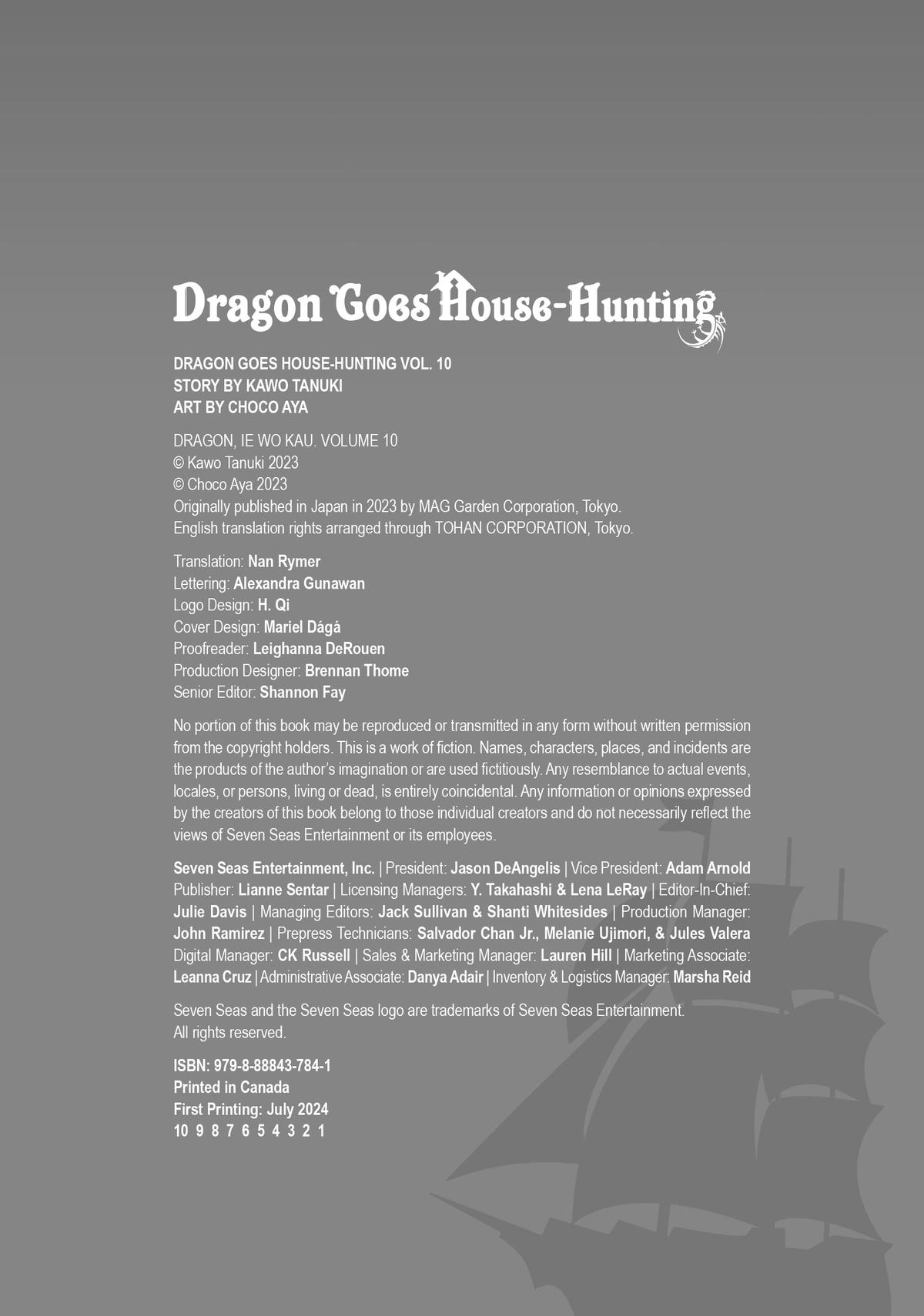 Dragon Goes House-Hunting

DRAGON GOES HOUSE-HUNTING VOL. 10
STORY BY KAWO TANUKI
ART BY CHOCO AYA

DRAGON, IE WO KAU. VOLUME 10
© Kawo Tanuki 2023
© Choco Aya 2023
Originally published in Japan in 2023 by MAG Garden Corporation, Tokyo.
English translation rights arranged through TOHAN CORPORATION, Tokyo.

Translation: Nan Rymer
Lettering: Alexandra Gunawan
Logo Design: H. Qi
Cover Design: Mariel Dágá
Proofreader: Leighanna DeRouen
Production Designer: Brennan Thome
Senior Editor: Shannon Fay

No portion of this book may be reproduced or transmitted in any form without written permission from the copyright holders. This is a work of fiction. Names, characters, places, and incidents are the products of the author's imagination or are used fictitiously. Any resemblance to actual events, locales, or persons, living or dead, is entirely coincidental. Any information or opinions expressed by the creators of this book belong to those individual creators and do not necessarily reflect the views of Seven Seas Entertainment or its employees.

Seven Seas Entertainment, Inc. | President: Jason DeAngelis | Vice President: Adam Arnold Publisher: Lianne Sentar | Licensing Managers: Y. Takahashi & Lena LeRay | Editor-In-Chief: Julie Davis | Managing Editors: Jack Sullivan & Shanti Whitesides | Production Manager: John Ramirez | Prepress Technicians: Salvador Chan Jr., Melanie Ujimori, & Jules Valera Digital Manager: CK Russell | Sales & Marketing Manager: Lauren Hill | Marketing Associate: Leanna Cruz | Administrative Associate: Danya Adair | Inventory & Logistics Manager: Marsha Reid

Seven Seas and the Seven Seas logo are trademarks of Seven Seas Entertainment.
All rights reserved.

ISBN: 979-8-88843-784-1
Printed in Canada
First Printing: July 2024
10 9 8 7 6 5 4 3 2 1